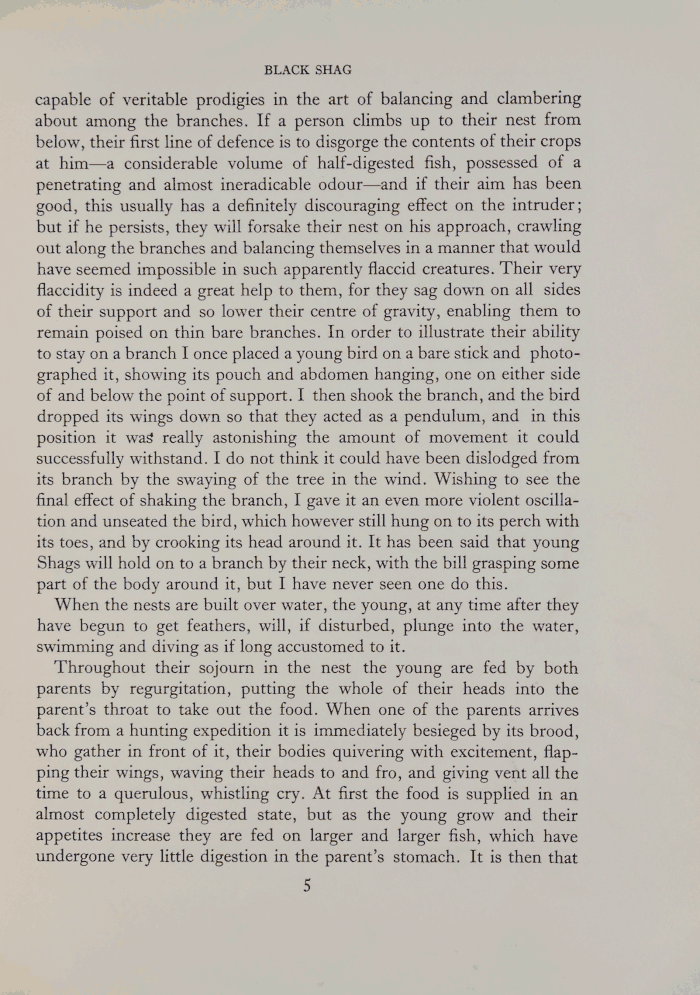 BLACK SHAG

capable of veritable prodigies in the art of balancing and clambering about among the branches. If a person climbs up to their nest from below, their first line of defence is to disgorge the contents of their crops at him—a considerable volume of half-digested fish, possessed of a penetrating and almost ineradicable odour—and if their aim has been good, this usually has a definitely discouraging effect on the intruder; but if he persists, they will forsake their nest on his approach, crawling out along the branches and balancing themselves in a manner that would have seemed impossible in such apparently flaccid creatures. Their very flaccidity is indeed a great help to them, for they sag down on all sides of their support and so lower their centre of gravity, enabling them to remain poised on thin bare branches. In order to illustrate their ability to stay on a branch I once placed a young bird on a bare stick and photographed it, showing its pouch and abdomen hanging, one on either side of and below the point of support. I then shook the branch, and the bird dropped its wings down so that they acted as a pendulum, and in this position it was really astonishing the amount of movement it could successfully withstand. I do not think it could have been dislodged from its branch by the swaying of the tree in the wind. Wishing to see the final effect of shaking the branch, I gave it an even more violent oscillation and unseated the bird, which however still hung on to its perch with its toes, and by crooking its head around it. It has been said that young Shags will hold on to a branch by their neck, with the bill grasping some part of the body around it, but I have never seen one do this.

When the nests are built over water, the young, at any time after they have begun to get feathers, will, if disturbed, plunge into the water, swimming and diving as if long accustomed to it.

Throughout their sojourn in the nest the young are fed by both parents by regurgitation, putting the whole of their heads into the parent's throat to take out the food. When one of the parents arrives back from a hunting expedition it is immediately besieged by its brood, who gather in front of it, their bodies quivering with excitement, flapping their wings, waving their heads to and fro, and giving vent all the time to a querulous, whistling cry. At first the food is supplied in an almost completely digested state, but as the young grow and their appetites increase they are fed on larger and larger fish, which have undergone very little digestion in the parent's stomach. It is then that

5